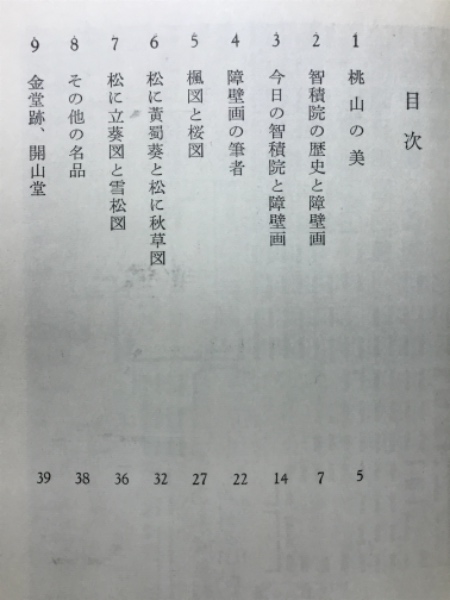 目次

1 桃山の美 5
2 智積院の歴史と障壁画 7
3 今日の智積院と障壁画 14
4 障壁画の筆者 22
5 楓図と桜図 27
6 松に黄蜀葵と松に秋草図 32
7 松に立葵図と雪松図 36
8 その他の名品 38
9 金堂跡、開山堂 39